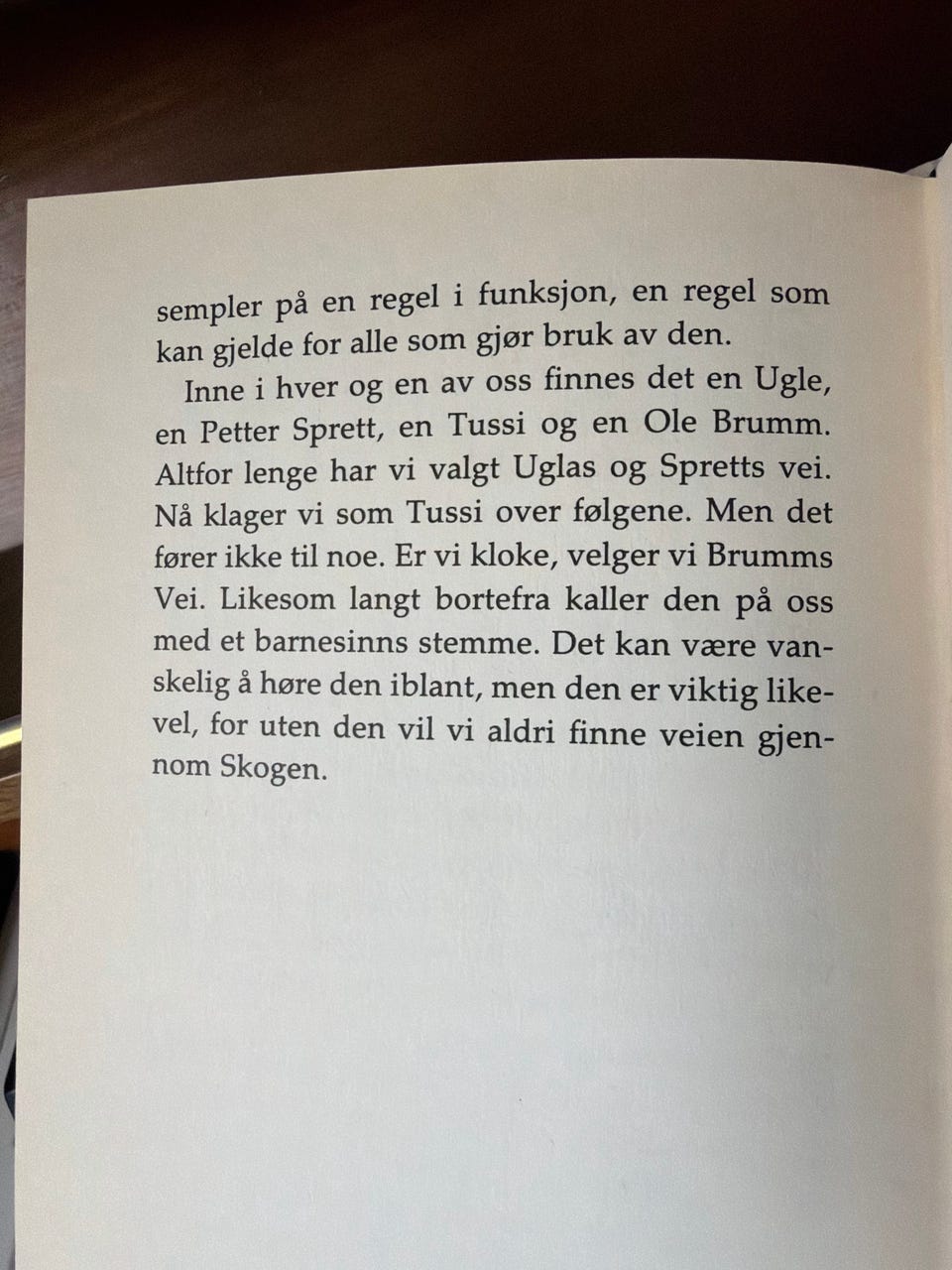 sempler på en regel i funksjon, en regel som kan gjelde for alle som gjør bruk av den.

Inne i hver og en av oss finnes det en Ugle, en Petter Sprett, en Tussi og en Ole Brumm. Altfor lenge har vi valgt Uglas og Spretts vei. Nå klager vi som Tussi over følgene. Men det fører ikke til noe. Er vi kloke, velger vi Brumms Vei. Likesom langt bortefra kaller den på oss med et barnesinns stemme. Det kan være vanskelig å høre den iblant, men den er viktig likevel, for uten den vil vi aldri finne veien gjennom Skogen.